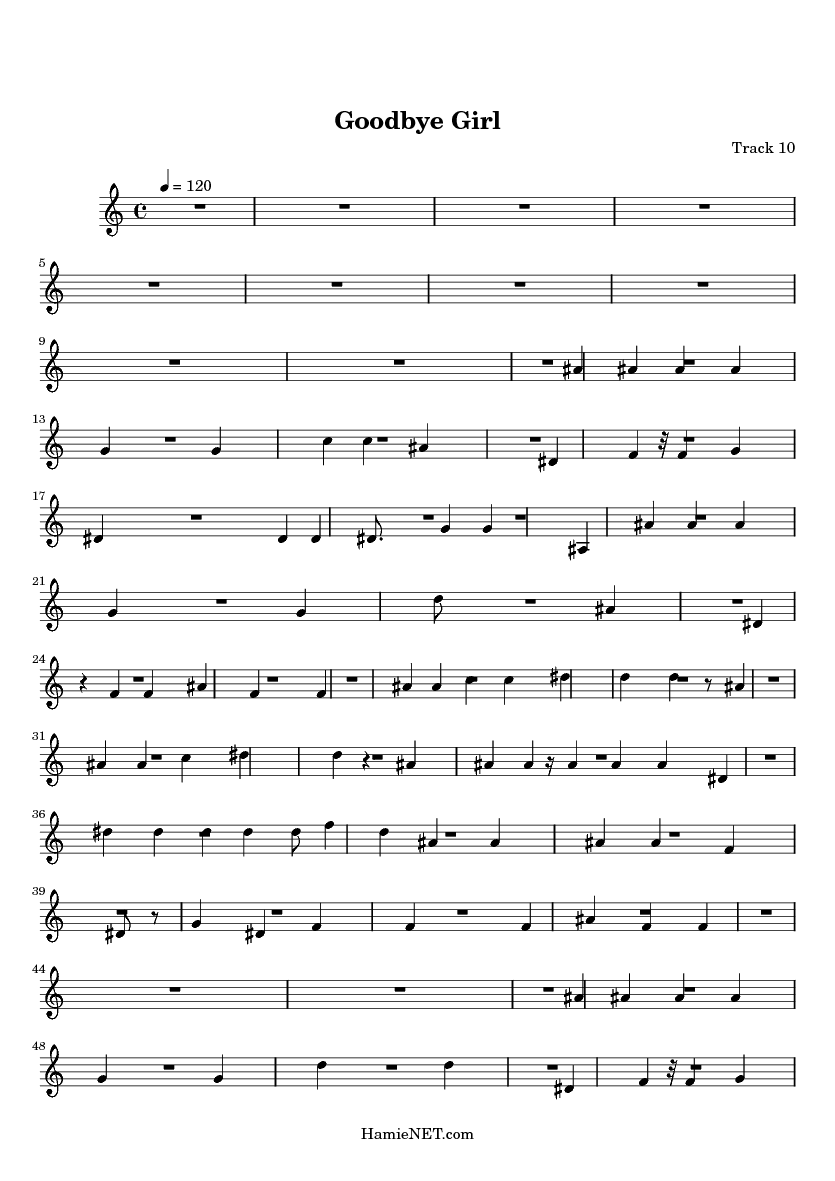 Goodbye Girl

Track 10

= 120

5

9

13

17

21

24

31

36

39

44

48

HamieNET.com